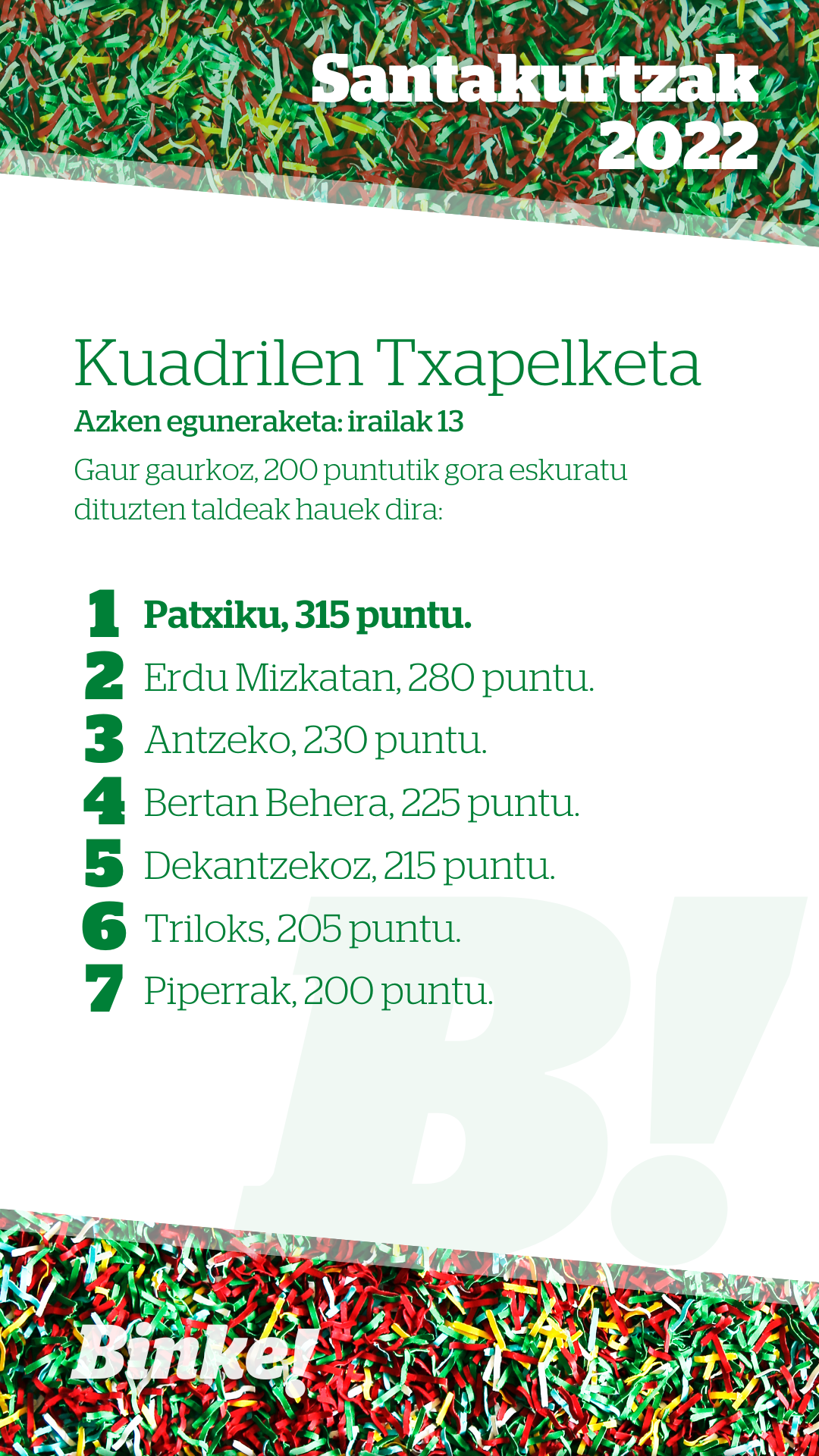 Santakurtzak 2022

Kuadrilen Txapelketa

Azken eguneraketa: irailak 13

Gaur gaurkoz, 200 puntutik gora eskuratu dituzten taldeak hauek dira:

1 Patxiku, 315 puntu.
2 Erdu Mizkatan, 280 puntu.
3 Antzeko, 230 puntu.
4 Bertan Behera, 225 puntu.
5 Dekantzekoz, 215 puntu.
6 Triloks, 205 puntu.
7 Piperrak, 200 puntu.

B!

Binke!